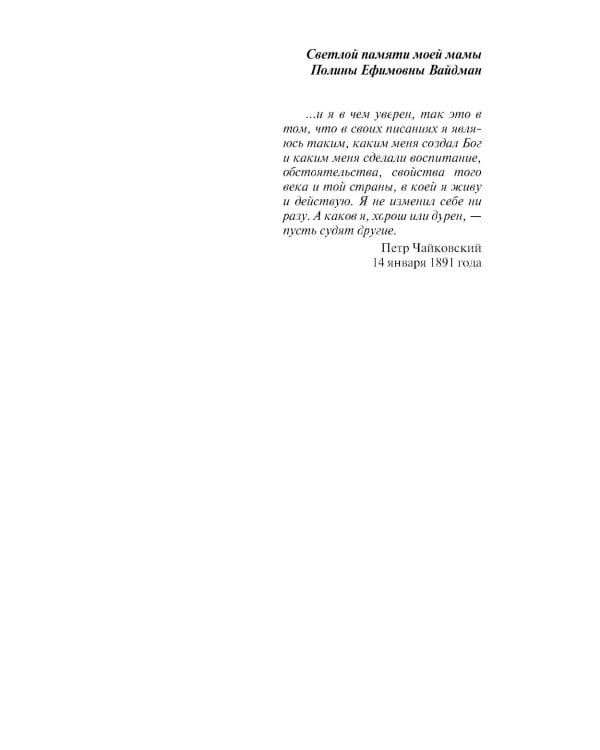 Светлой памяти моей мамы
Полины Ефимовны Вайдман

...и я в чем уверен, так это в том, что в своих писаниях я являюсь таким, каким меня создал Бог и каким меня сделали воспитание, обстоятельства, свойства того века и той страны, в коей я живу и действую. Я не изменил себе ни разу. А каков я, хорош или дурен, — пусть судят другие.

Петр Чайковский
14 января 1891 года